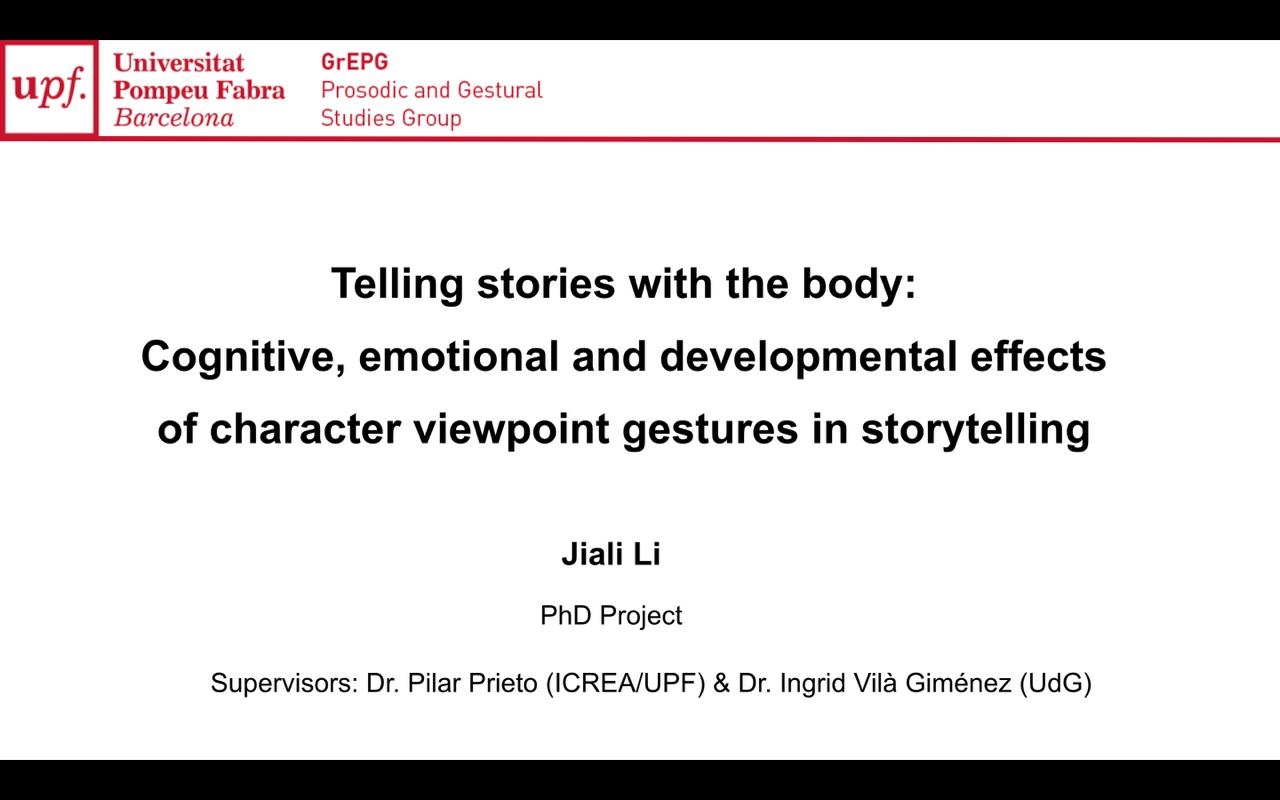 upf.

Universitat
Pompeu Fabra
Barcelona

GrEPG
Prosodic and Gestural
Studies Group

Telling stories with the body:
Cognitive, emotional and developmental effects
of character viewpoint gestures in storytelling

Jiali Li

PhD Project

Supervisors: Dr. Pilar Prieto (ICREA/UPF) & Dr. Ingrid Vilà Giménez (UdG)